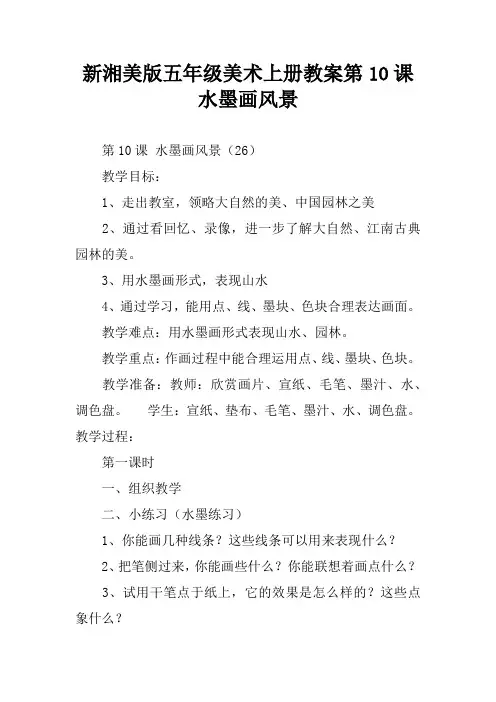 新湘美版五年级美术上册教案第 10 课 水墨画风景

第 10 课 水墨画风景（26）

教学目标：

1、走出教室，领略大自然的美、中国园林之美

2、通过看回忆、录像，进一步了解大自然、江南古典园林的美。

3、用水墨画形式，表现山水

4、通过学习，能用点、线、墨块、色块合理表达画面。

教学难点：用水墨画形式表现山水、园林。

教学重点：作画过程中能合理运用点、线、墨块、色块。

教学准备：教师：欣赏画片、宣纸、毛笔、墨汁、水、调色盘。 学生：宣纸、垫布、毛笔、墨汁、水、调色盘。

教学过程：

第一课时

一、组织教学

二、小练习（水墨练习）

1、你能画几种线条？这些线条可以用来表现什么？

2、把笔侧过来，你能画些什么？你能联想着画点什么？

3、试用干笔点于纸上，它的效果是怎么样的？这些点象什么？